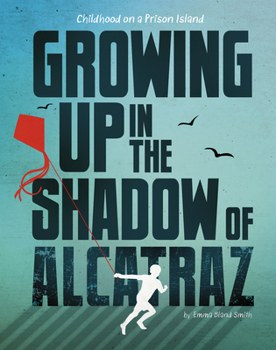 Childhood on a Prison Island

GROWING UP IN THE SHADOW OF ALCATRAZ

by Emma Bland Smith